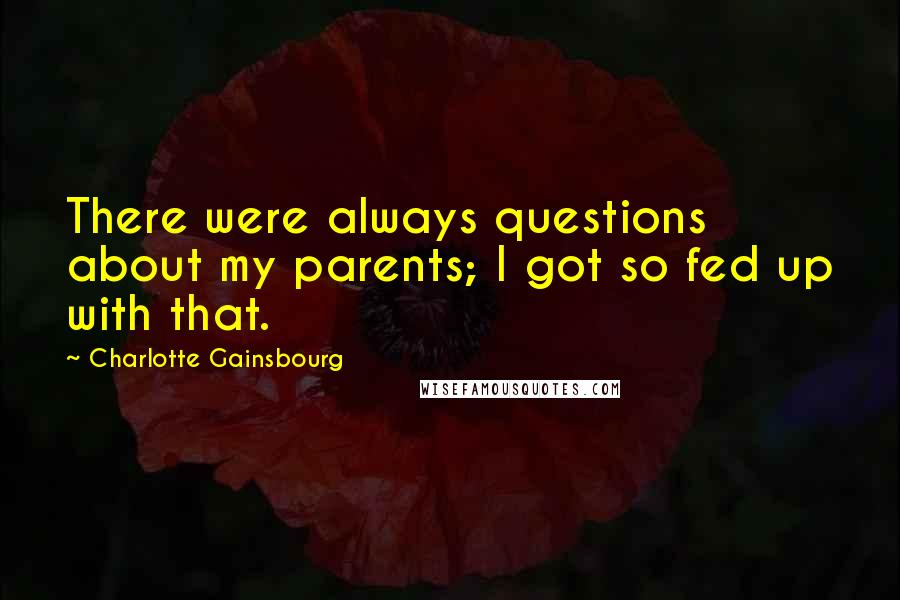 There were always questions about my parents; I got so fed up with that.

~ Charlotte Gainsbourg

WISEFAMOUSQUOTES.COM